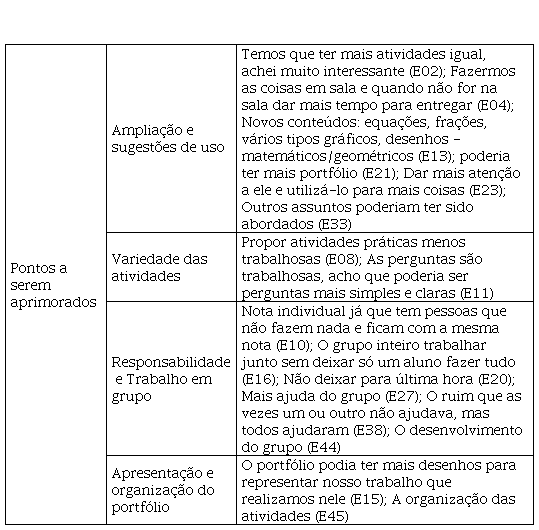 | Pontos a serem aprimorados | Ampliação e sugestões de uso | Temos que ter mais atividades igual, achei muito interessante (E02); Fazermos as coisas em sala e quando não for na sala dar mais tempo para entregar (E04); Novos conteúdos: equações, frações, vários tipos gráficos, desenhos – matemáticos/geométricos (E13); poderia ter mais portfólio (E21); Dar mais atenção a ele e utilizá-lo para mais coisas (E23); Outros assuntos poderiam ter sido abordados (E33) |
|---|---|---|
| | Variedade das atividades | Propor atividades práticas menos trabalhosas (E08); As perguntas são trabalhosas, acho que poderia ser perguntas mais simples e claras (E11) |
| | Responsabilidade e Trabalho em grupo | Nota individual já que tem pessoas que não fazem nada e ficam com a mesma nota (E10); O grupo inteiro trabalhar junto sem deixar só um aluno fazer tudo (E16); Não deixar para última hora (E20); Mais ajuda do grupo (E27); O ruim que as vezes um ou outro não ajudava, mas todos ajudaram (E38); O desenvolvimento do grupo (E44) |
| | Apresentação e organização do portfólio | O portfólio podia ter mais desenhos para representar nosso trabalho que realizamos nele (E15); A organização das atividades (E45) |